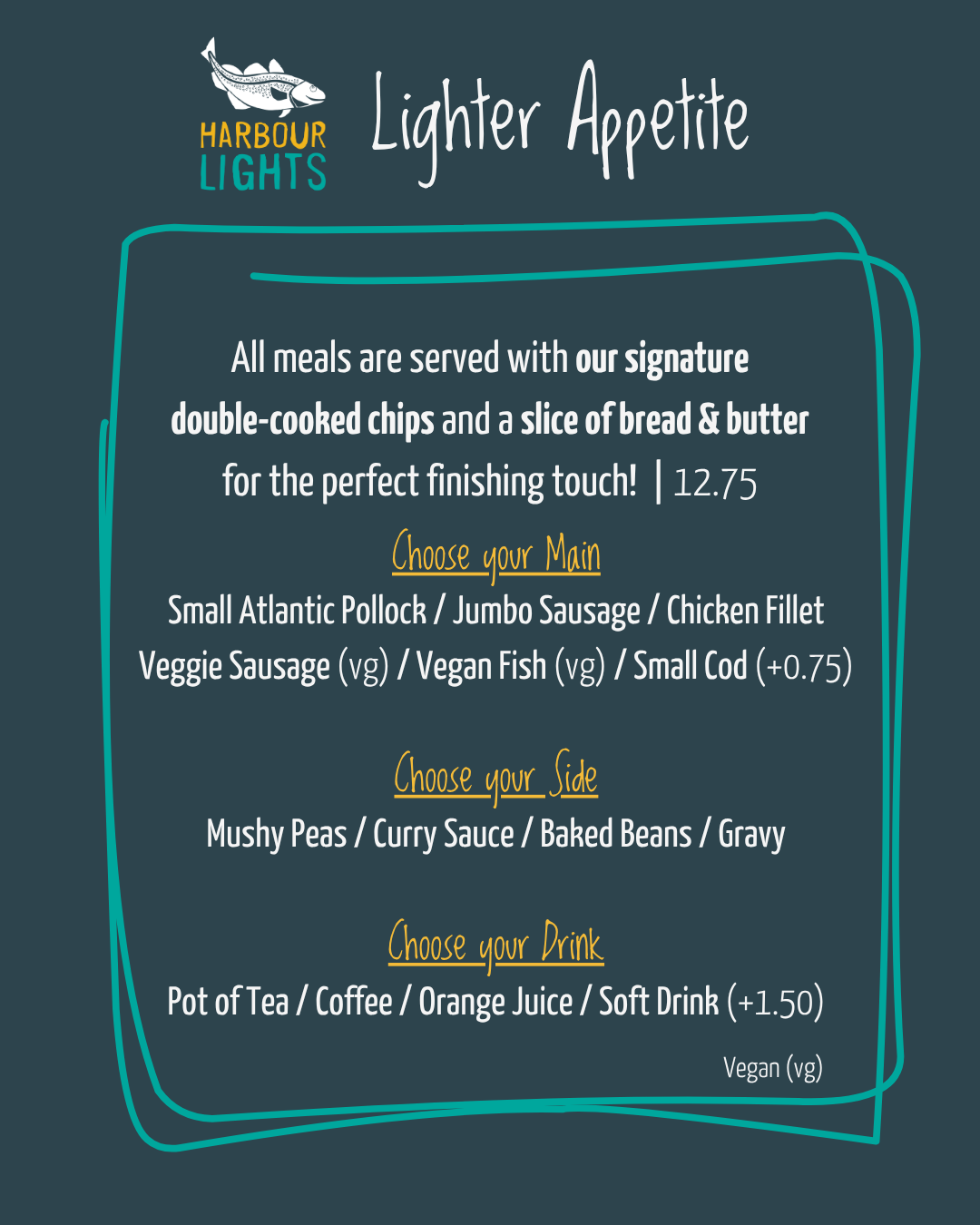 HARBOUR LIGHTS

Lighter Appetite

All meals are served with our signature double-cooked chips and a slice of bread & butter for the perfect finishing touch! | 12.75

Choose your Main

Small Atlantic Pollock / Jumbo Sausage / Chicken Fillet
Veggie Sausage (vg) / Vegan Fish (vg) / Small Cod (+0.75)

Choose your Side

Mushy Peas / Curry Sauce / Baked Beans / Gravy

Choose your Drink

Pot of Tea / Coffee / Orange Juice / Soft Drink (+1.50)

Vegan (vg)